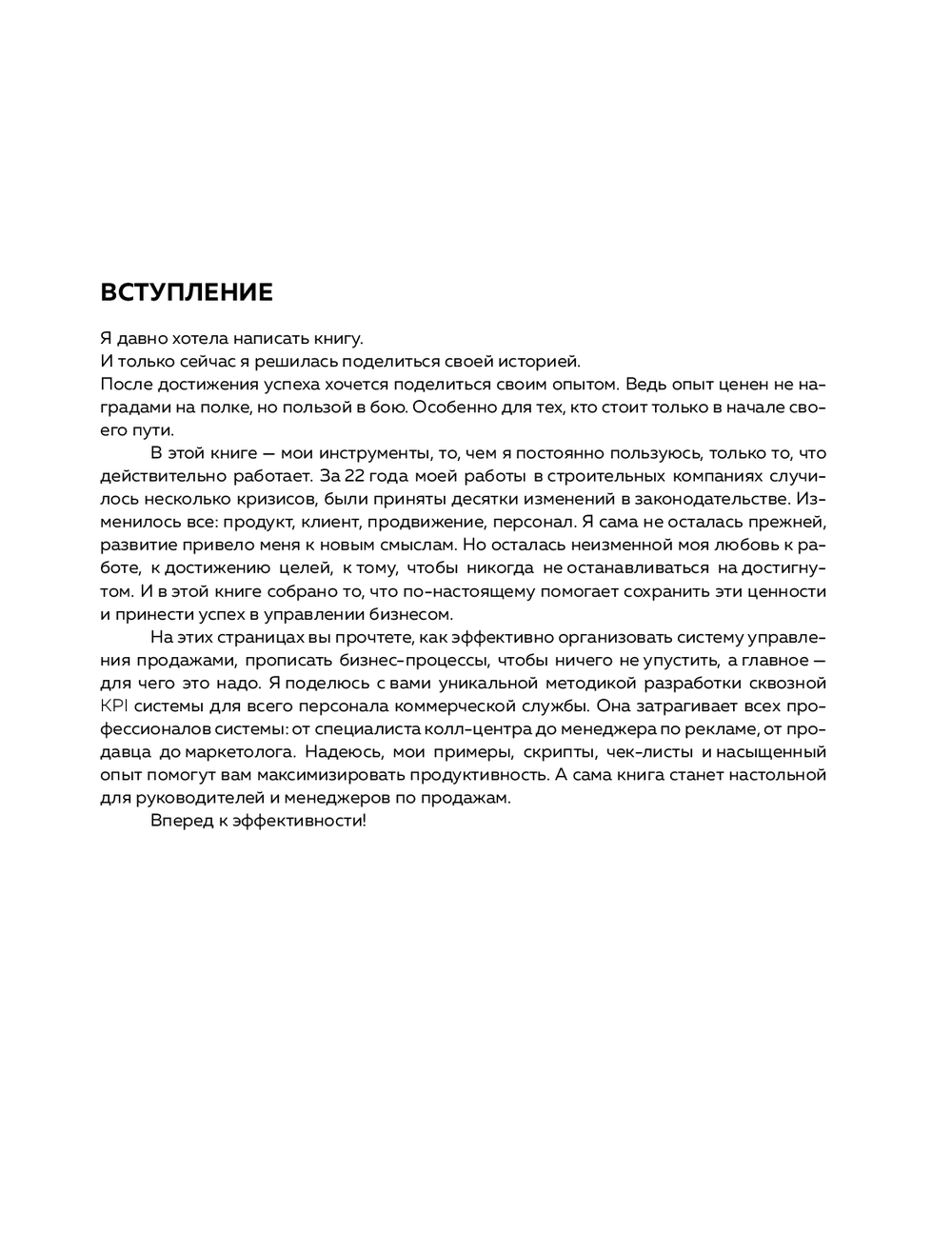 ВСТУПЛЕНИЕ

Я давно хотела написать книгу.
И только сейчас я решилась поделиться своей историей.
После достижения успеха хочется поделиться своим опытом. Ведь опыт ценен не наградами на полке, но пользой в бою. Особенно для тех, кто стоит только в начале своего пути.

В этой книге — мои инструменты, то, чем я постоянно пользуюсь, только то, что действительно работает. За 22 года моей работы в строительных компаниях случилось несколько кризисов, были приняты десятки изменений в законодательстве. Изменилось все: продукт, клиент, продвижение, персонал. Я сама не осталась прежней, развитие привело меня к новым смыслам. Но осталась неизменной моя любовь к работе, к достижению целей, к тому, чтобы никогда не останавливаться на достигнутом. И в этой книге собрано то, что по-настоящему помогает сохранить эти ценности и принести успех в управлении бизнесом.

На этих страницах вы прочтете, как эффективно организовать систему управления продажами, прописать бизнес-процессы, чтобы ничего не упустить, а главное — для чего это надо. Я поделюсь с вами уникальной методикой разработки сквозной KPI системы для всего персонала коммерческой службы. Она затрагивает всех профессионалов системы: от специалиста колл-центра до менеджера по рекламе, от продавца до маркетолога. Надеюсь, мои примеры, скрипты, чек-листы и насыщенный опыт помогут вам максимизировать продуктивность. А сама книга станет настольной для руководителей и менеджеров по продажам.

Вперед к эффективности!